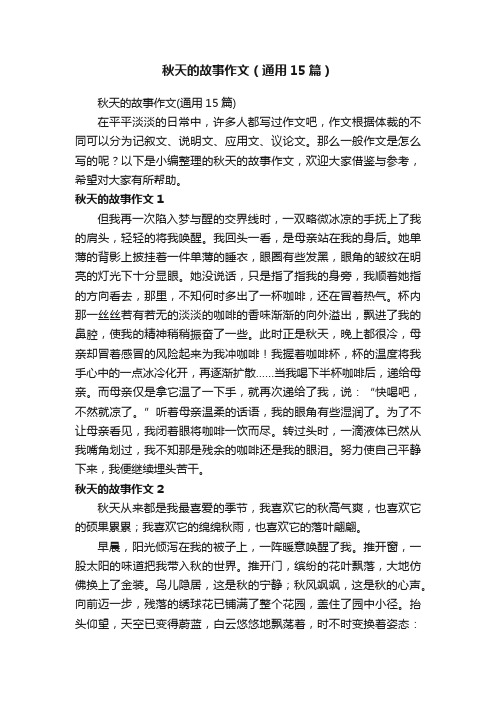 秋天的故事作文（通用15篇）

秋天的故事作文(通用15篇)

在平平淡淡的日常中，许多人都写过作文吧，作文根据体裁的不同可以分为记叙文、说明文、应用文、议论文。那么一般作文是怎么写的呢？以下是小编整理的秋天的故事作文，欢迎大家借鉴与参考，希望对大家有所帮助。

秋天的故事作文1

但我再一次陷入梦与醒的交界线时，一双略微冰凉的手抚上了我的肩头，轻轻的将我唤醒。我回头一看，是母亲站在我的身后。她单薄的背影上披挂着一件单薄的睡衣，眼圈有些发黑，眼角的皱纹在明亮的灯光下十分显眼。她没说话，只是指了指我的身旁，我顺着她指的方向看去，那里，不知何时多出了一杯咖啡，还在冒着热气。杯内那一丝丝若有若无的淡淡的咖啡的香味渐渐的向外溢出，飘进了我的鼻腔，使我的精神稍稍振奋了一些。此时正是秋天，晚上都很冷，母亲却冒着感冒的风险起来为我冲咖啡！我握着咖啡杯，杯的温度将我手心中的一点冰冷化开，再逐渐扩散……当我喝下半杯咖啡后，递给母亲。而母亲仅是拿它温了一下手，就再次递给了我，说：“快喝吧，不然就凉了。”听着母亲温柔的话语，我的眼角有些湿润了。为了不让母亲看见，我闭着眼将咖啡一饮而尽。转过头时，一滴液体已然从我嘴角划过，我不知那是残余的咖啡还是我的眼泪。努力使自己平静下来，我便继续埋头苦干。

秋天的故事作文2

秋天从来都是我最喜爱的季节，我喜欢它的秋高气爽，也喜欢它的硕果累累；我喜欢它的绵绵秋雨，也喜欢它的落叶翩翩。

早晨，阳光倾泻在我的被子上，一阵暖意唤醒了我。推开窗，一股太阳的味道把我带入秋的世界。推开门，缤纷的花叶飘落，大地仿佛换上了金装。鸟儿隐居，这是秋的宁静；秋风飒飒，这是秋的心声。向前迈一步，残落的绣球花已铺满了整个花园，盖住了园中小径。抬头仰望，天空已变得蔚蓝，白云悠悠地飘荡着，时不时变换着姿态：